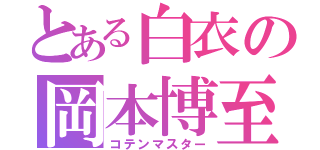 とある白衣の
岡本博至
コテンマスター